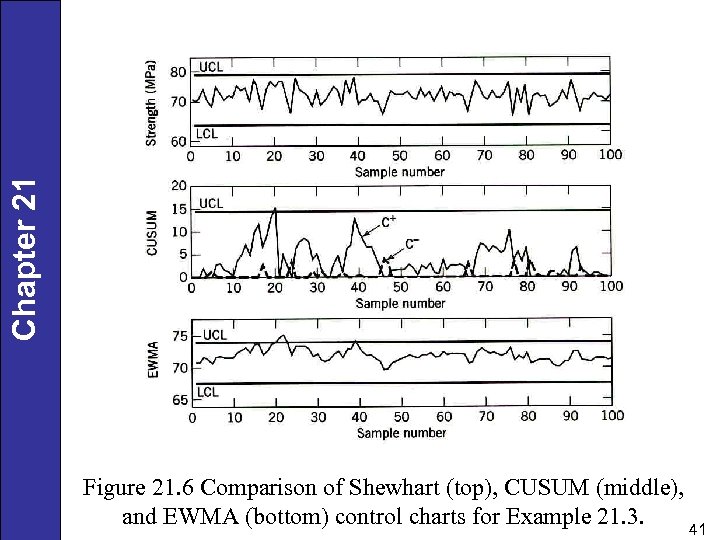 Chapter 21

Strength (MPa)
80
70
60
UCL
LCL
0 10 20 30 40 50 60 70 80 90 100
Sample number

CUSUM
20
15
10
5
0
UCL
$C^+$
$C^-$
0 10 20 30 40 50 60 70 80 90 100
Sample number

EWMA
75
70
65
UCL
LCL
0 10 20 30 40 50 60 70 80 90 100
Sample number

Figure 21.6 Comparison of Shewhart (top), CUSUM (middle), and EWMA (bottom) control charts for Example 21.3.

41